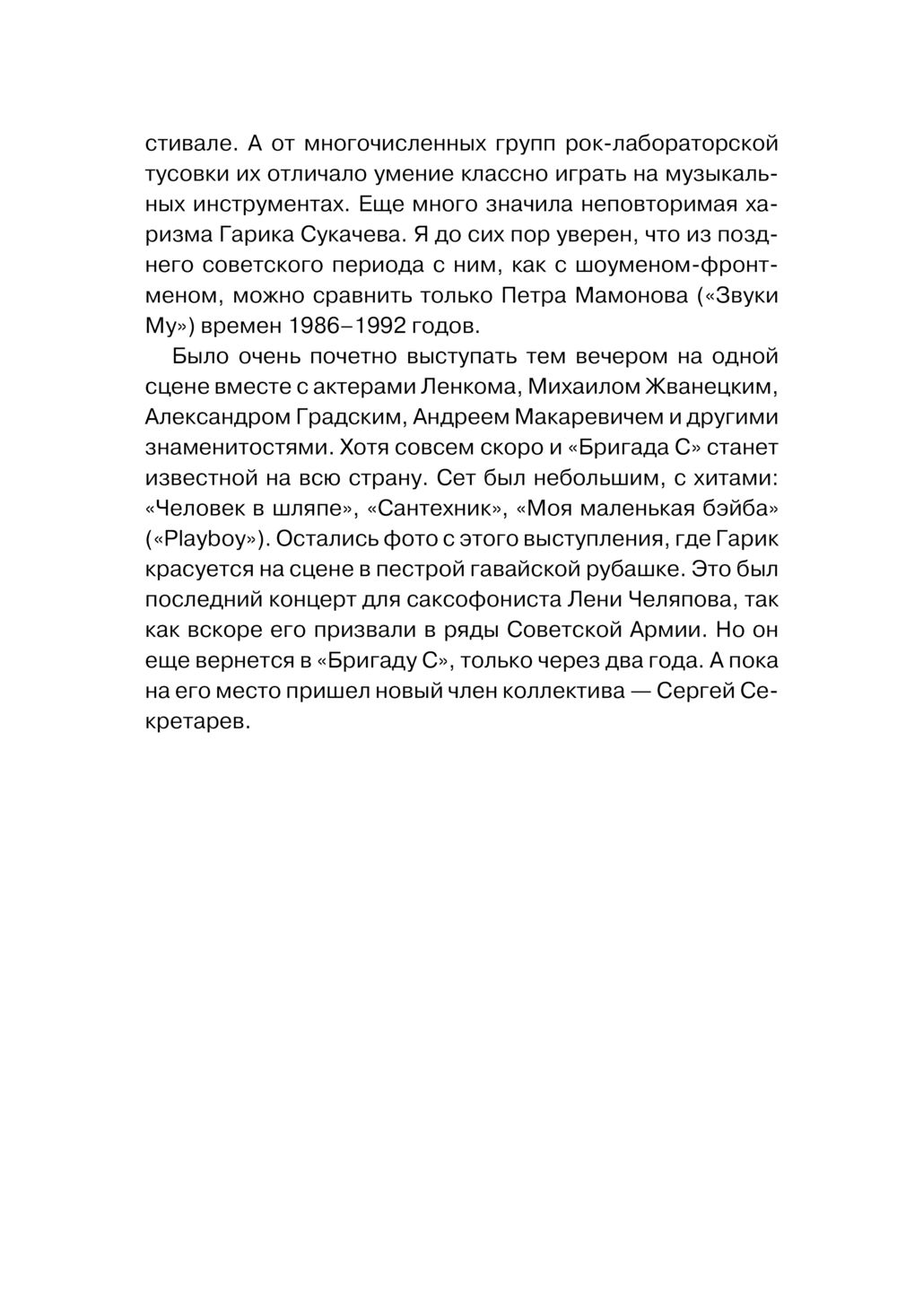 стивале. А от многочисленных групп рок-лабораторской тусовки их отличало умение классно играть на музыкальных инструментах. Еще много значила неповторимая харизма Гарика Сукачева. Я до сих пор уверен, что из позднего советского периода с ним, как с шоуменом-фронтменом, можно сравнить только Петра Мамонова («Звуки Му») времен 1986–1992 годов.

Было очень почетно выступать тем вечером на одной сцене вместе с актерами Ленкома, Михаилом Жванецким, Александром Градским, Андреем Макаревичем и другими знаменитостями. Хотя совсем скоро и «Бригада С» станет известной на всю страну. Сет был небольшим, с хитами: «Человек в шляпе», «Сантехник», «Моя маленькая бэйба» («Playboy»). Остались фото с этого выступления, где Гарик красуется на сцене в пестрой гавайской рубашке. Это был последний концерт для саксофониста Лени Челяпова, так как вскоре его призвали в ряды Советской Армии. Но он еще вернется в «Бригаду С», только через два года. А пока на его место пришел новый член коллектива — Сергей Секретарев.